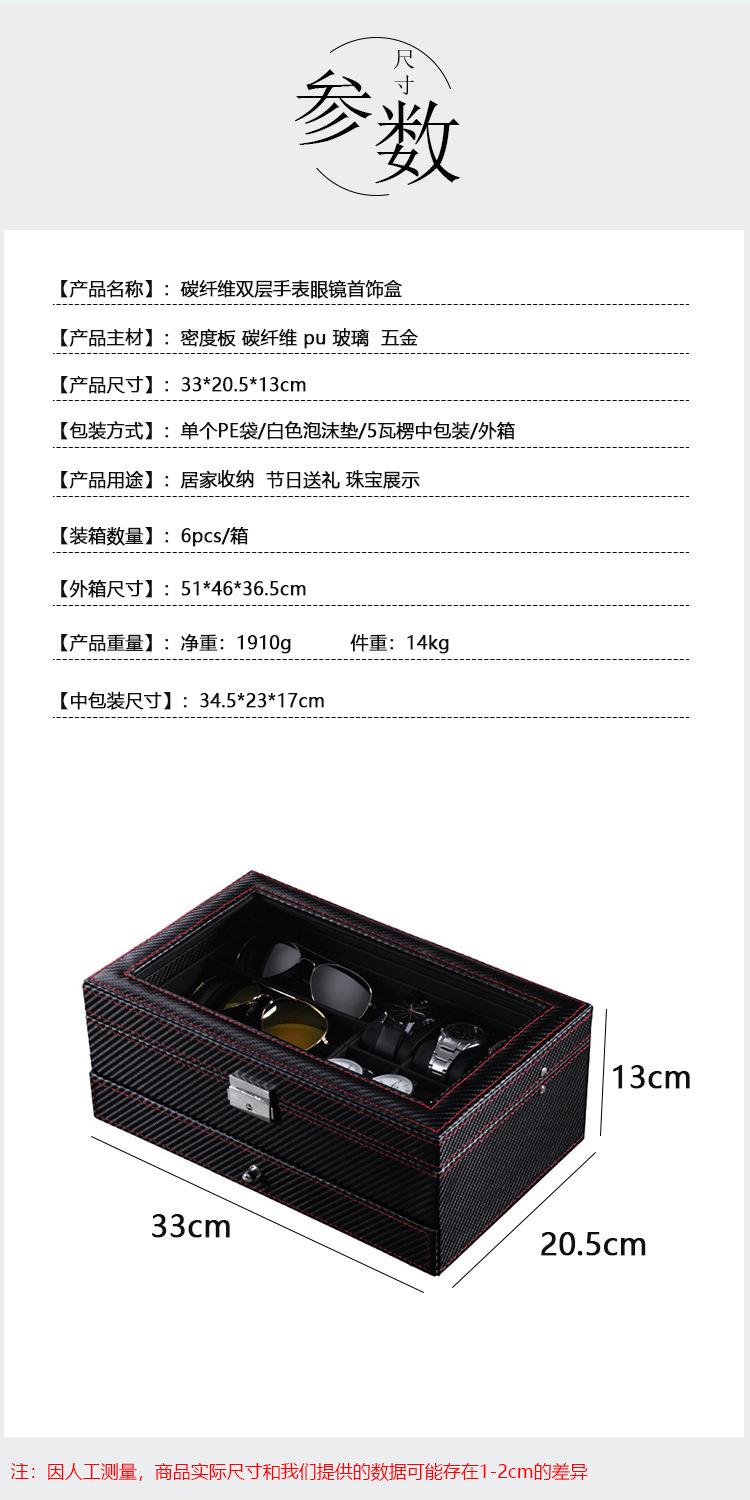 尺寸

参数

【产品名称】：碳纤维双层手表眼镜首饰盒

【产品主材】：密度板 碳纤维 pu 玻璃 五金

【产品尺寸】：33*20.5*13cm

【包装方式】：单个PE袋/白色泡沫垫/5瓦楞中包装/外箱

【产品用途】：居家收纳 节日送礼 珠宝展示

【装箱数量】：6pcs/箱

【外箱尺寸】：51*46*36.5cm

【产品重量】：净重：1910g 件重：14kg

【中包装尺寸】：34.5*23*17cm

13cm

33cm

20.5cm

注：因人工测量，商品实际尺寸和我们提供的数据可能存在1-2cm的差异